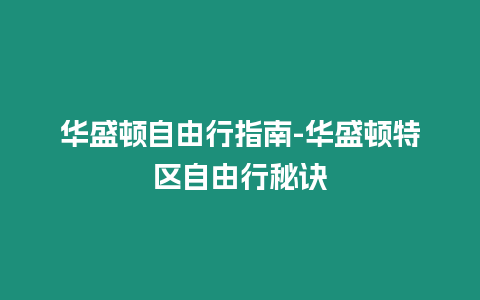 华盛顿自由行指南-华盛顿特区自由行秘诀